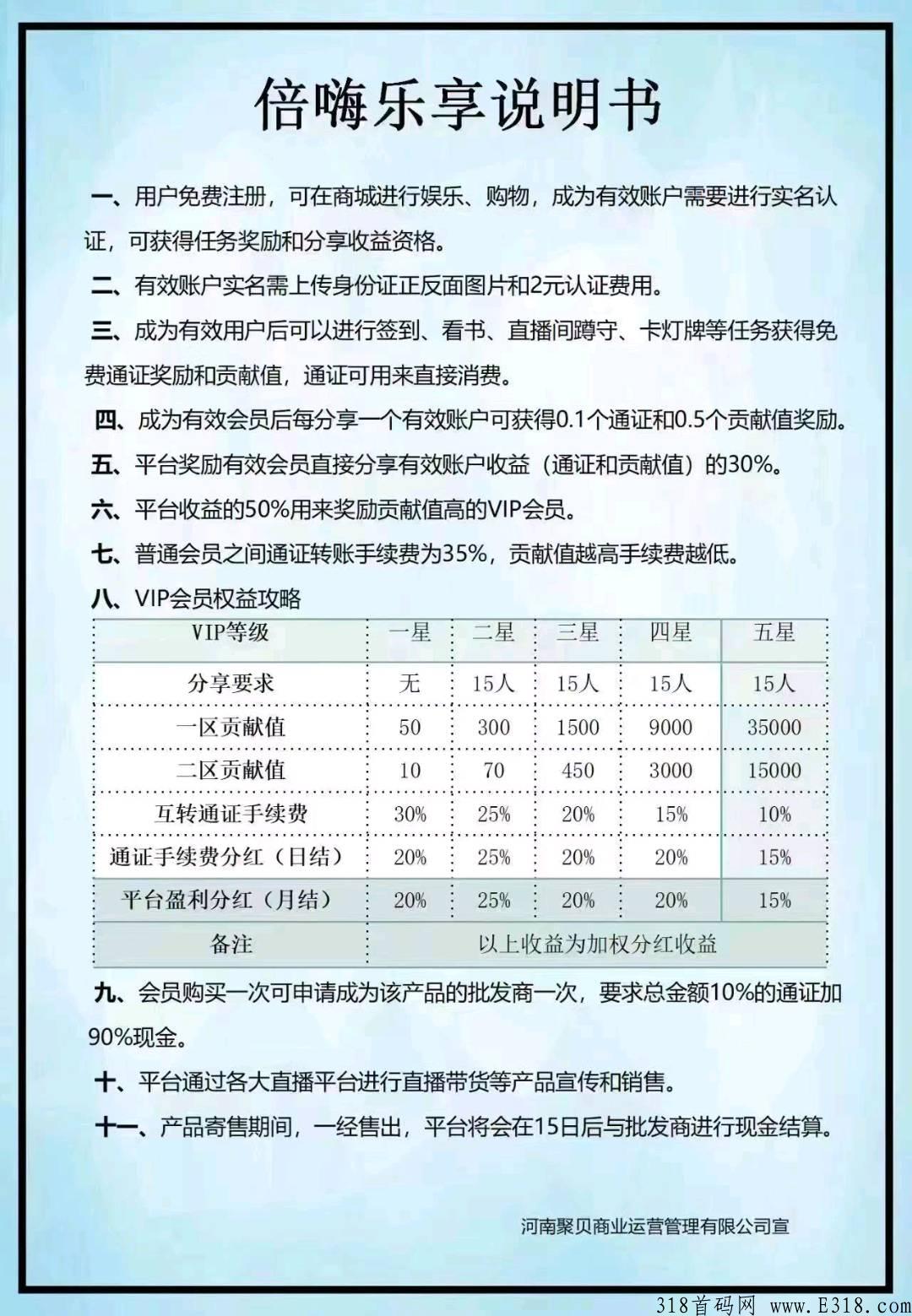 倍嗨乐享说明书

一、用户免费注册，可在商城进行娱乐、购物，成为有效账户需要进行实名认证，可获得任务奖励和分享收益资格。

二、有效账户实名需上传身份证正反面图片和2元认证费用。

三、成为有效用户后可以进行签到、看书、直播间蹲守、卡灯牌等任务获得免费通证奖励和贡献值，通证可用来直接消费。

四、成为有效会员后每分享一个有效账户可获得0.1个通证和0.5个贡献值奖励。

五、平台奖励有效会员直接分享有效账户收益（通证和贡献值）的30%。

六、平台收益的50%用来奖励贡献值高的VIP会员。

七、普通会员之间通证转账手续费为35%，贡献值越高手续费越低。

八、VIP会员权益攻略

| VIP等级 | 一星 | 二星 | 三星 | 四星 | 五星 |
|---|---|---|---|---|---|
| 分享要求 | 无 | 15人 | 15人 | 15人 | 15人 |
| 一区贡献值 | 50 | 300 | 1500 | 9000 | 35000 |
| 二区贡献值 | 10 | 70 | 450 | 3000 | 15000 |
| 互转通证手续费 | 30% | 25% | 20% | 15% | 10% |
| 通证手续费分红（日结） | 20% | 25% | 20% | 20% | 15% |
| 平台盈利分红（月结） | 20% | 25% | 20% | 20% | 15% |
| 备注 | 以上收益为加权分红收益 | | | | |

九、会员购买一次可申请成为该产品的批发商一次，要求总金额10%的通证加90%现金。

十、平台通过各大直播平台进行直播带货等产品宣传和销售。

十一、产品寄售期间，一经售出，平台将会在15日后与批发商进行现金结算。

河南聚贝商业运营管理有限公司宣

318首码网 www.E318.com